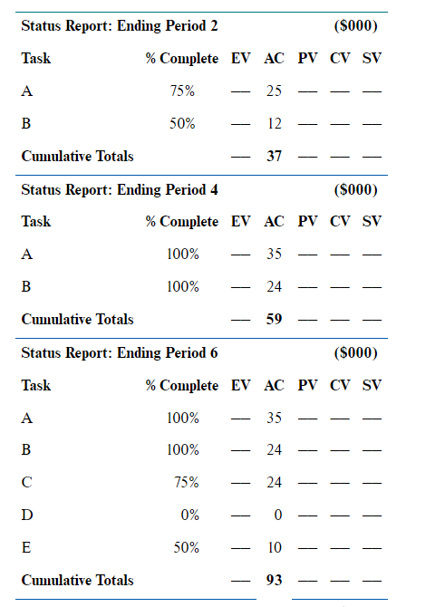 Status Report: Ending Period 2 ($000)

| Task | % Complete | EV | AC | PV | CV | SV |
|---|---|---|---|---|---|---|
| A | 75% | — | 25 | — | — | — |
| B | 50% | — | 12 | — | — | — |
| Cumulative Totals | | — | 37 | — | — | — |

Status Report: Ending Period 4 ($000)

| Task | % Complete | EV | AC | PV | CV | SV |
|---|---|---|---|---|---|---|
| A | 100% | — | 35 | — | — | — |
| B | 100% | — | 24 | — | — | — |
| Cumulative Totals | | — | 59 | — | — | — |

Status Report: Ending Period 6 ($000)

| Task | % Complete | EV | AC | PV | CV | SV |
|---|---|---|---|---|---|---|
| A | 100% | — | 35 | — | — | — |
| B | 100% | — | 24 | — | — | — |
| C | 75% | — | 24 | — | — | — |
| D | 0% | — | 0 | — | — | — |
| E | 50% | — | 10 | — | — | — |
| Cumulative Totals | | — | 93 | — | — | — |